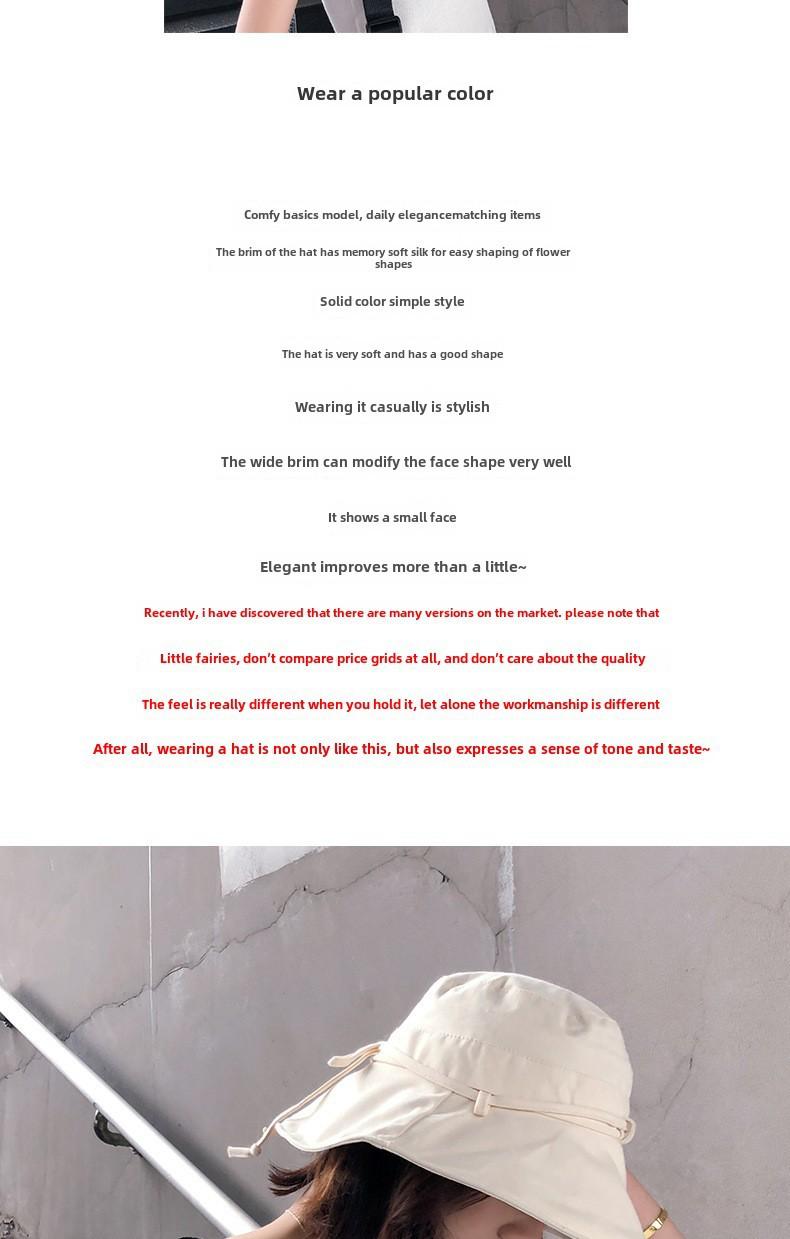 Wear a popular color

Comfy basics model, daily elegancematching items

The brim of the hat has memory soft silk for easy shaping of flower shapes

Solid color simple style

The hat is very soft and has a good shape

Wearing it casually is stylish

The wide brim can modify the face shape very well

It shows a small face

Elegant improves more than a little~

Recently, i have discovered that there are many versions on the market. please note that

Little fairies, don't compare price grids at all, and don't care about the quality

The feel is really different when you hold it, let alone the workmanship is different

After all, wearing a hat is not only like this, but also expresses a sense of tone and taste~